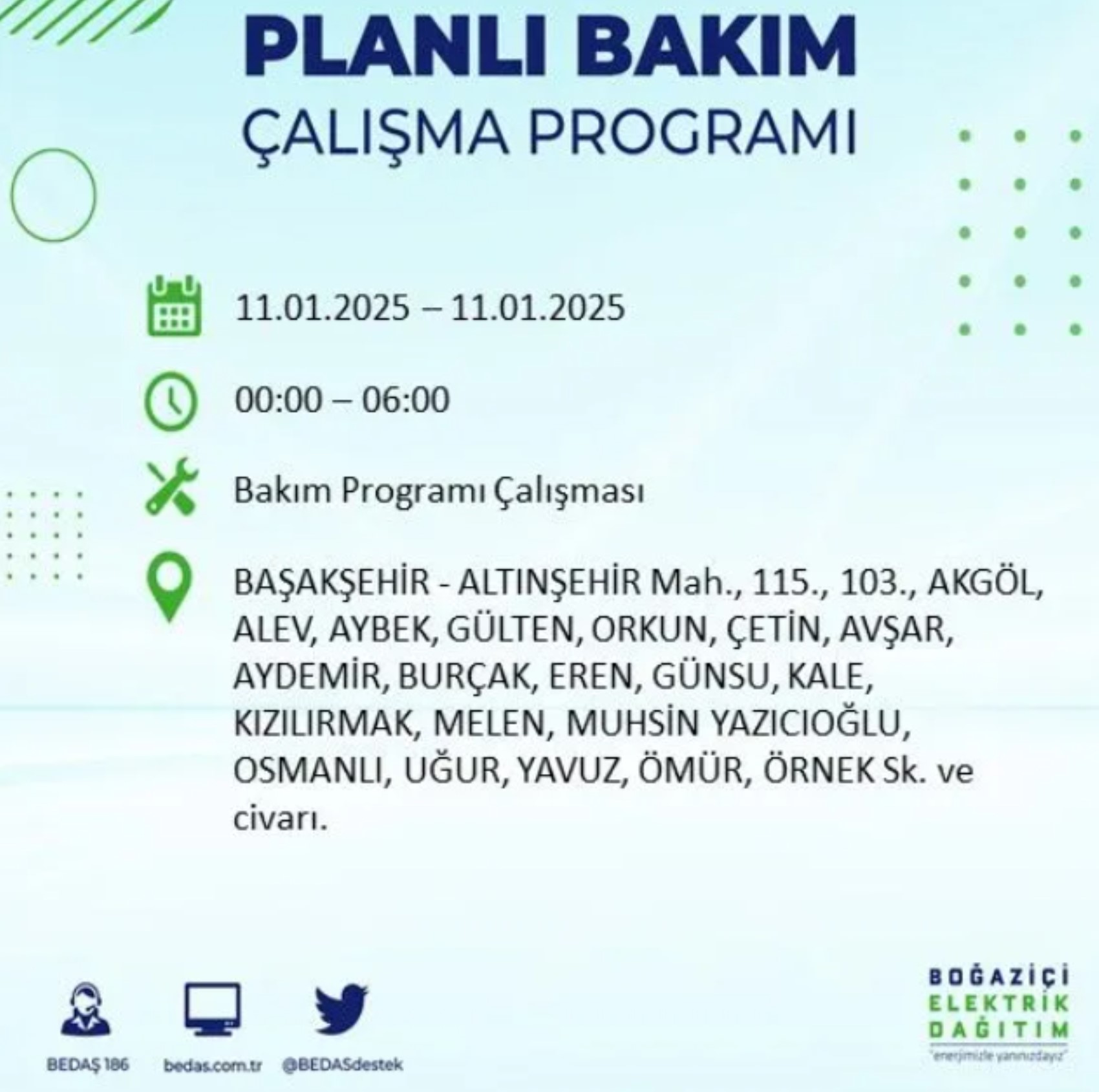 PLANLI BAKIM
ÇALIŞMA PROGRAMI

11.01.2025 – 11.01.2025

00:00 – 06:00

Bakım Programı Çalışması

BAŞAKŞEHİR - ALTINŞEHİR Mah., 115., 103., AKGÖL, ALEV, AYBEK, GÜLTEN, ORKUN, ÇETİN, AVŞAR, AYDEMİR, BURÇAK, EREN, GÜNSU, KALE, KIZILIRMAK, MELEN, MUHSİN YAZICIOĞLU, OSMANLI, UĞUR, YAVUZ, ÖMÜR, ÖRNEK Sk. ve civarı.

BEDAŞ 186
bedas.com.tr
@BEDASdestek

BOĞAZİÇİ
ELEKTRİK
DAĞITIM
"enerjimizle yanınızdayız"